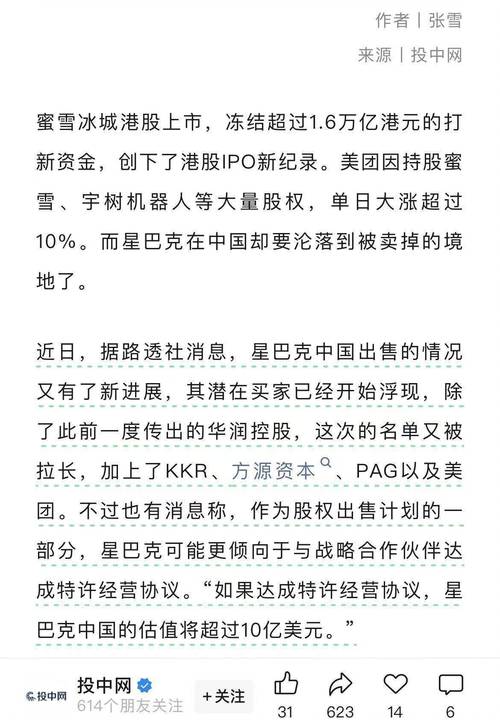 作者丨张雪
来源丨投中网

蜜雪冰城港股上市，冻结超过1.6万亿港元的打新资金，创下了港股IPO新纪录。美团因持股蜜雪、宇树机器人等大量股权，单日大涨超过10%。而星巴克在中国却要沦落到被卖掉的境地了。

近日，据路透社消息，星巴克中国出售的情况又有了新进展，其潜在买家已经开始浮现，除了此前一度传出的华润控股，这次的名单又被拉长，加上了KKR、方源资本、PAG以及美团。不过也有消息称，作为股权出售计划的一部分，星巴克可能更倾向于与战略合作伙伴达成特许经营协议。“如果达成特许经营协议，星巴克中国的估值将超过10亿美元。”

投中网
投中网
614个朋友关注
+关注
31
623
14
6